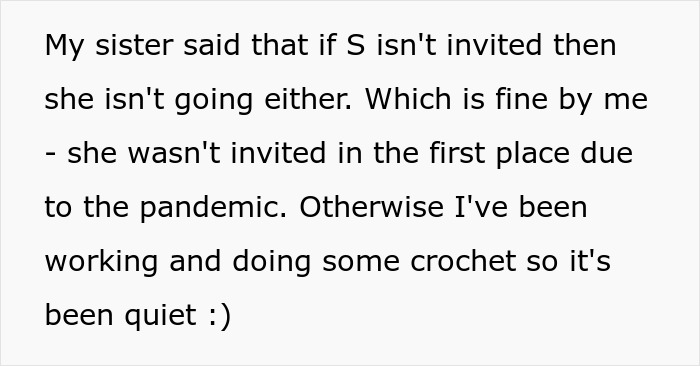 My sister said that if S isn't invited then she isn't going either. Which is fine by me - she wasn't invited in the first place due to the pandemic. Otherwise I've been working and doing some crochet so it's been quiet :)